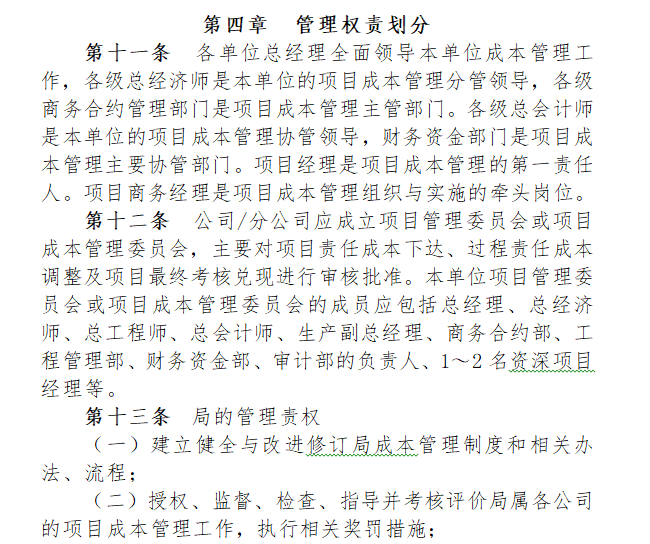 第四章　管理权责划分

第十一条　各单位总经理全面领导本单位成本管理工作，各级总经济师是本单位的项目成本管理分管领导，各级商务合约管理部门是项目成本管理主管部门。各级总会计师是本单位的项目成本管理协管领导，财务资金部门是项目成本管理主要协管部门。项目经理是项目成本管理的第一责任人。项目商务经理是项目成本管理组织与实施的牵头岗位。

第十二条　公司/分公司应成立项目管理委员会或项目成本管理委员会，主要对项目责任成本下达、过程责任成本调整及项目最终考核兑现进行审核批准。本单位项目管理委员会或项目成本管理委员会的成员应包括总经理、总经济师、总工程师、总会计师、生产副总经理、商务合约部、工程管理部、财务资金部、审计部的负责人、1～2名资深项目经理等。

第十三条　局的管理责权

（一）建立健全与改进修订局成本管理制度和相关办法、流程；

（二）授权、监督、检查、指导并考核评价局属各公司的项目成本管理工作，执行相关奖罚措施；